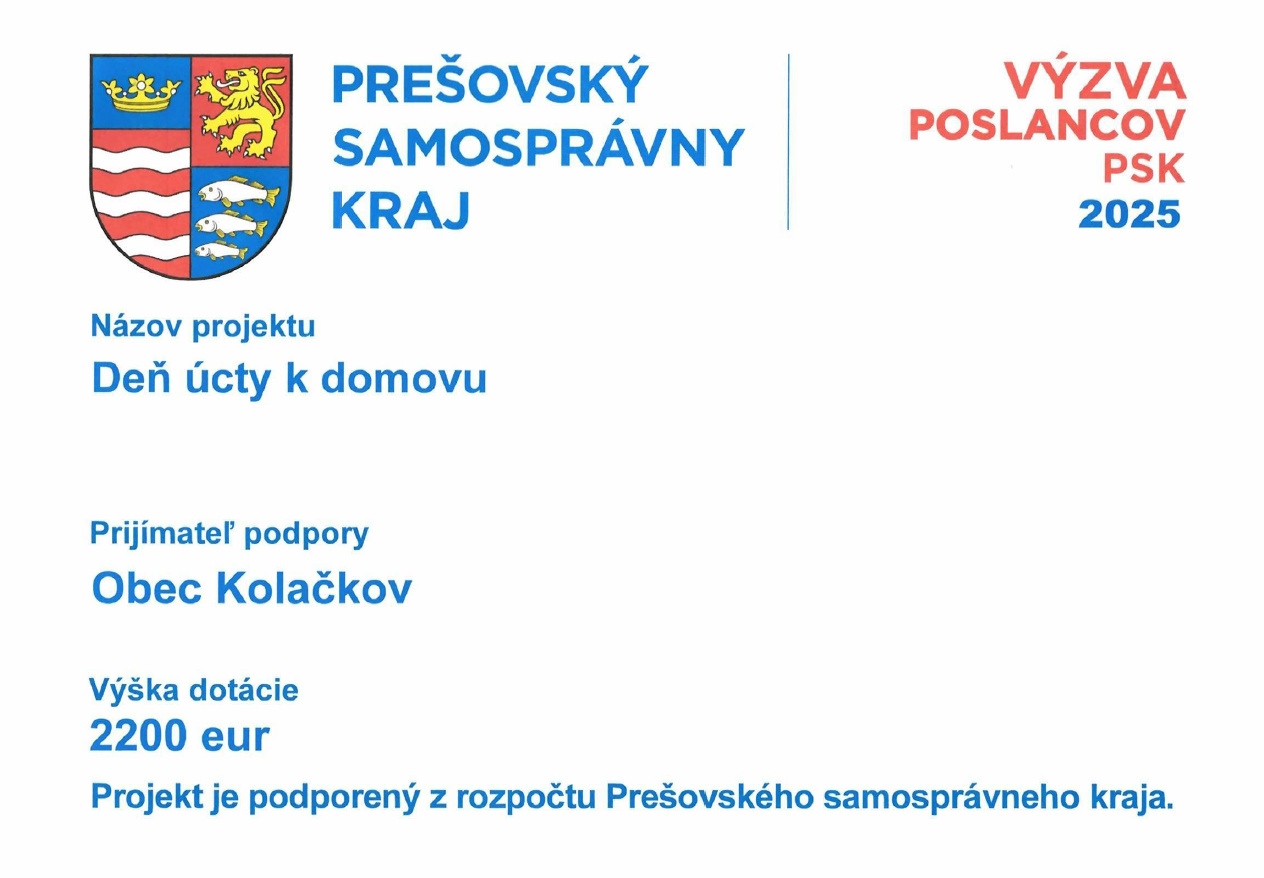 PREŠOVSKÝ
SAMOSPRÁVNY
KRAJ

VÝZVA
POSLANCOV
PSK
2025

Názov projektu

Deň úcty k domovu

Prijímateľ podpory

Obec Kolačkov

Výška dotácie
2200 eur

Projekt je podporený z rozpočtu Prešovského samosprávneho kraja.